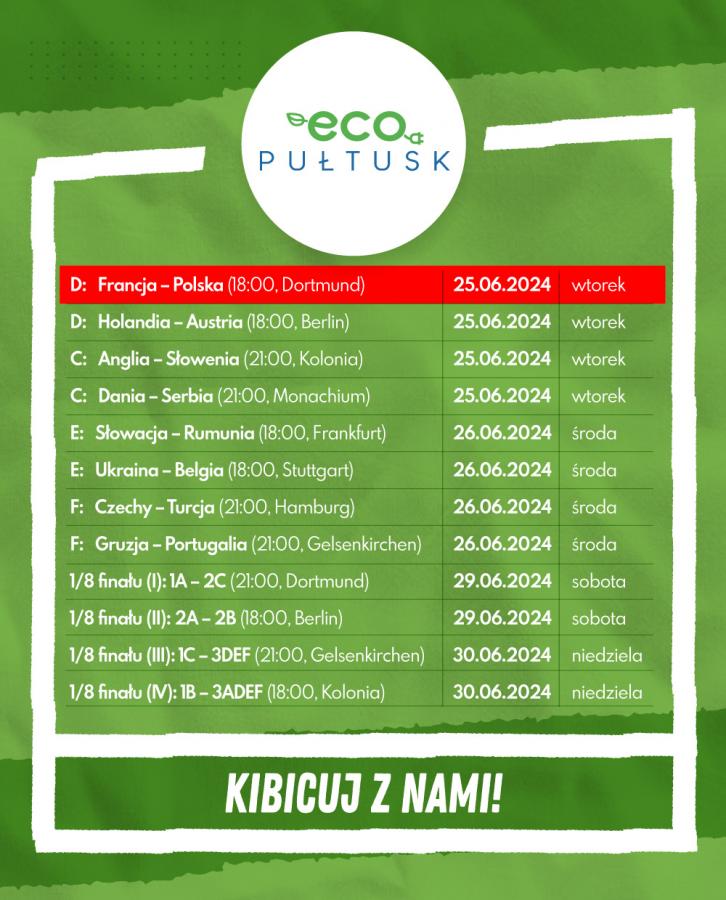 eco PUŁTUSK

| | | |
|---|---|---|
| D: Francja – Polska (18:00, Dortmund) | 25.06.2024 | wtorek |
| D: Holandia – Austria (18:00, Berlin) | 25.06.2024 | wtorek |
| C: Anglia – Słowenia (21:00, Kolonia) | 25.06.2024 | wtorek |
| C: Dania – Serbia (21:00, Monachium) | 25.06.2024 | wtorek |
| E: Słowacja – Rumunia (18:00, Frankfurt) | 26.06.2024 | środa |
| E: Ukraina – Belgia (18:00, Stuttgart) | 26.06.2024 | środa |
| F: Czechy – Turcja (21:00, Hamburg) | 26.06.2024 | środa |
| F: Gruzja – Portugalia (21:00, Gelsenkirchen) | 26.06.2024 | środa |
| 1/8 finału (I): 1A – 2C (21:00, Dortmund) | 29.06.2024 | sobota |
| 1/8 finału (II): 2A – 2B (18:00, Berlin) | 29.06.2024 | sobota |
| 1/8 finału (III): 1C – 3DEF (21:00, Gelsenkirchen) | 30.06.2024 | niedziela |
| 1/8 finału (IV): 1B – 3ADEF (18:00, Kolonia) | 30.06.2024 | niedziela |

KIBICUJ Z NAMI!